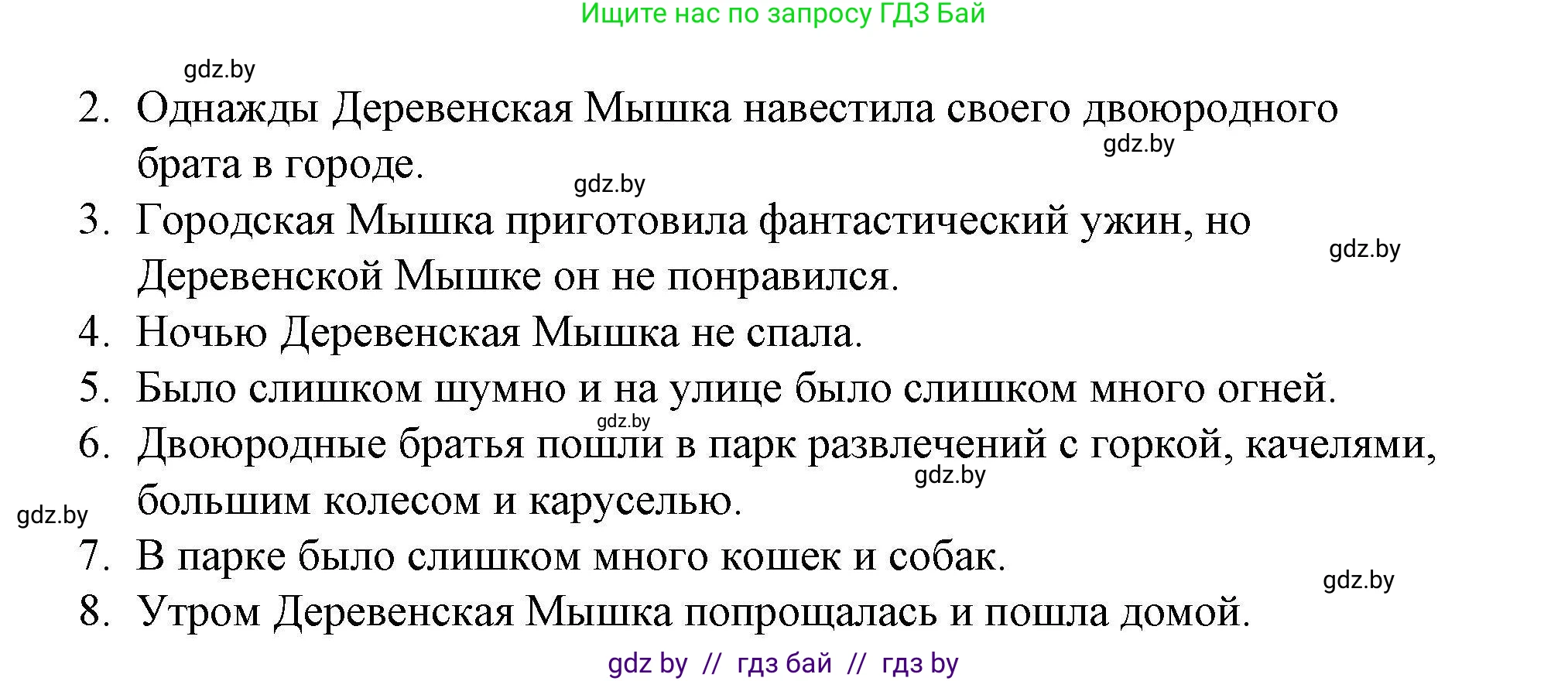 Ищите нас по запросу ГДЗ Бай

gdz.by

2. Однажды Деревенская Мышка навестила своего двоюродного брата в городе.

gdz.by

gdz.by

3. Городская Мышка приготовила фантастический ужин, но Деревенской Мышке он не понравился.

gdz.by

4. Ночью Деревенская Мышка не спала.

5. Было слишком шумно и на улице было слишком много огней.

gdz.by

6. Двоюродные братья пошли в парк развлечений с горкой, качелями, большим колесом и каруселью.

gdz.by

gdz.by

7. В парке было слишком много кошек и собак.

gdz.by

8. Утром Деревенская Мышка попрощалась и пошла домой.

gdz by // гдз бай // гдз by